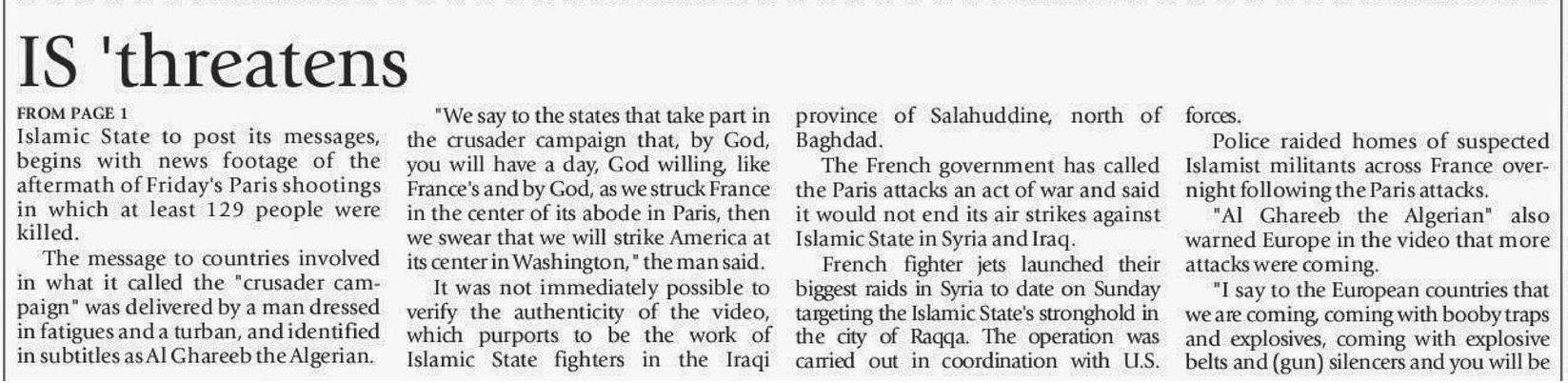 IS 'threatens

FROM PAGE 1

Islamic State to post its messages, begins with news footage of the aftermath of Friday's Paris shootings in which at least 129 people were killed.

The message to countries involved in what it called the "crusader campaign" was delivered by a man dressed in fatigues and a turban, and identified in subtitles as Al Ghareeb the Algerian.

"We say to the states that take part in the crusader campaign that, by God, you will have a day, God willing, like France's and by God, as we struck France in the center of its abode in Paris, then we swear that we will strike America at its center in Washington," the man said.

It was not immediately possible to verify the authenticity of the video, which purports to be the work of Islamic State fighters in the Iraqi province of Salahuddine, north of Baghdad.

The French government has called the Paris attacks an act of war and said it would not end its air strikes against Islamic State in Syria and Iraq.

French fighter jets launched their biggest raids in Syria to date on Sunday targeting the Islamic State's stronghold in the city of Raqqa. The operation was carried out in coordination with U.S. forces.

Police raided homes of suspected Islamist militants across France overnight following the Paris attacks.

"Al Ghareeb the Algerian" also warned Europe in the video that more attacks were coming.

"I say to the European countries that we are coming, coming with booby traps and explosives, coming with explosive belts and (gun) silencers and you will be